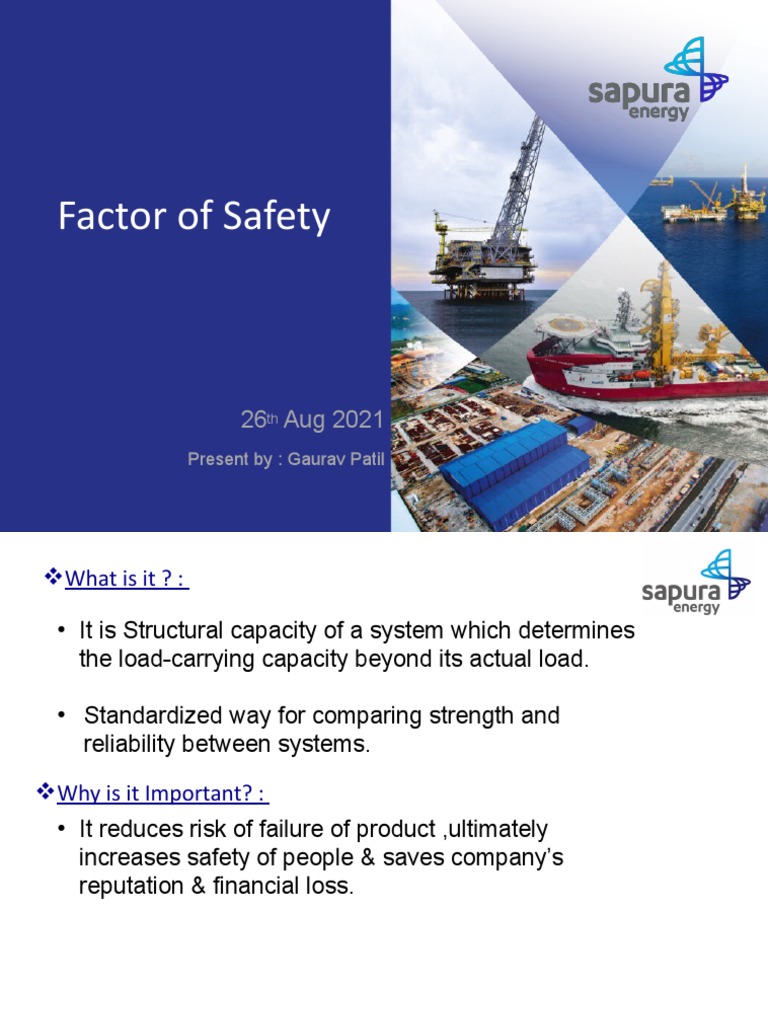 sapura energy

Factor of Safety

26th Aug 2021

Present by : Gaurav Patil

❖What is it ? :

sapura energy

• It is Structural capacity of a system which determines the load-carrying capacity beyond its actual load.

• Standardized way for comparing strength and reliability between systems.

❖Why is it Important? :

• It reduces risk of failure of product ,ultimately increases safety of people & saves company's reputation & financial loss.